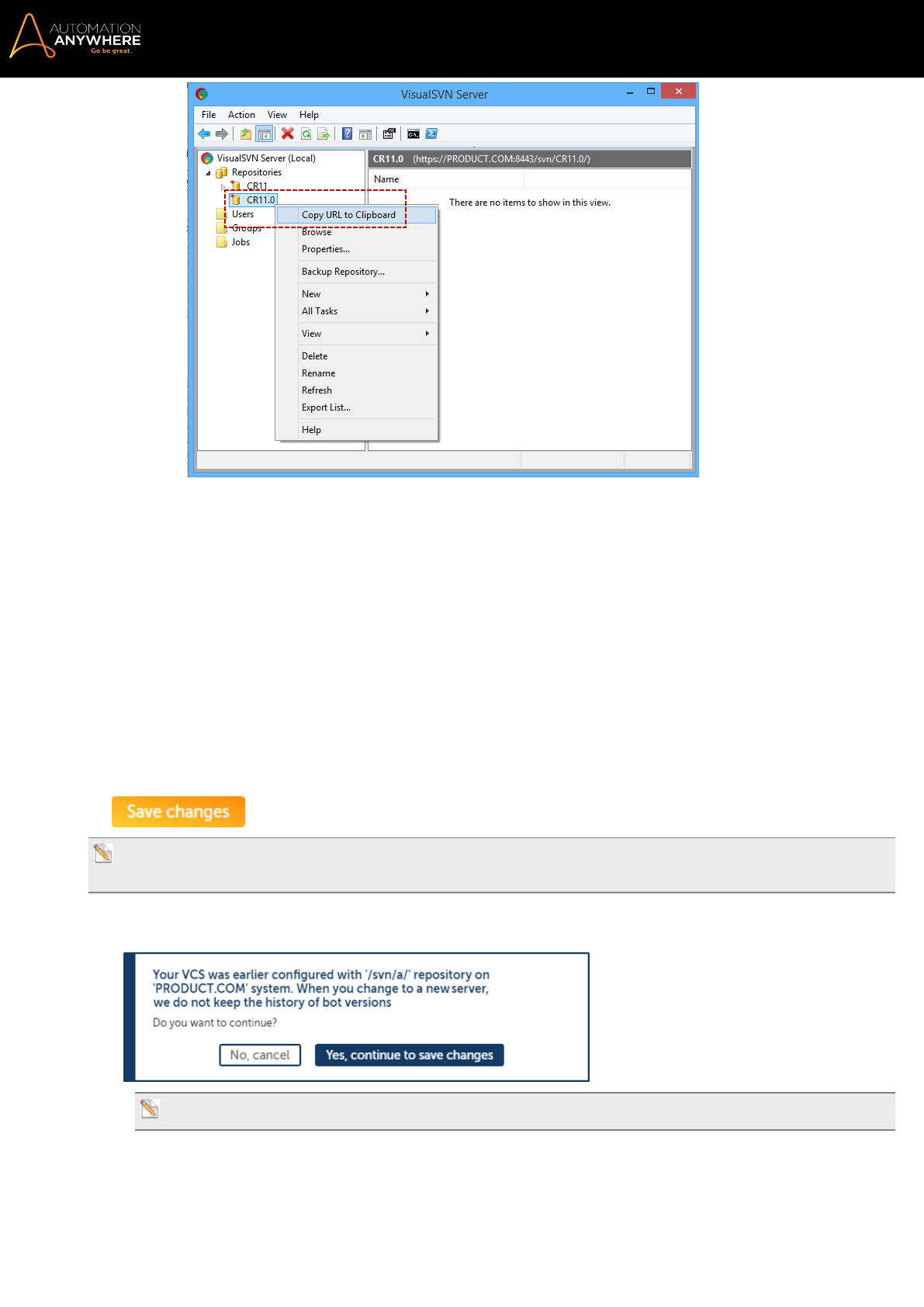 AUTOMATION ANYWHERE
Go be great.

VisualSVN Server

File Action View Help

VisualSVN Server (Local)
Repositories
CR11
CR11.0
Users
Groups
Jobs

CR11.0 (https://PRODUCT.COM:8443/svn/CR11.0/)

Name

There are no items to show in this view.

Copy URL to Clipboard
Browse
Properties...
Backup Repository...
New
All Tasks
View
Delete
Rename
Refresh
Export List...
Help

Save changes

Your VCS was earlier configured with '/svn/a/' repository on 'PRODUCT.COM' system. When you change to a new server, we do not keep the history of bot versions

Do you want to continue?

No, cancel

Yes, continue to save changes